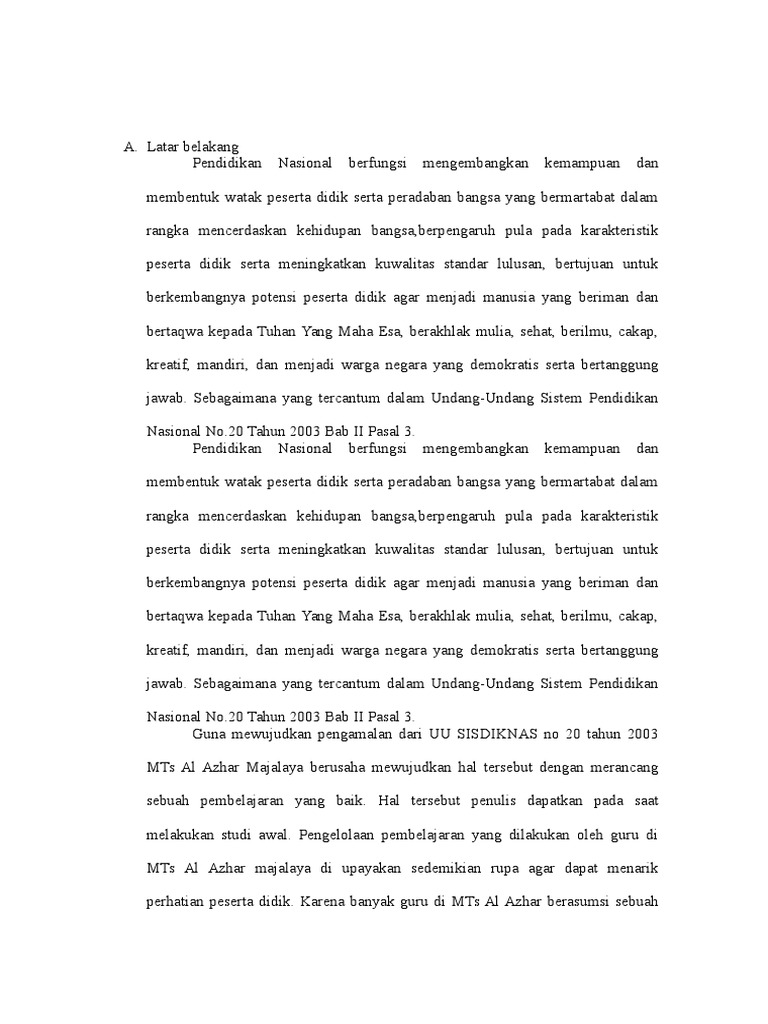 A. Latar belakang

Pendidikan Nasional berfungsi mengembangkan kemampuan dan membentuk watak peserta didik serta peradaban bangsa yang bermartabat dalam rangka mencerdaskan kehidupan bangsa,berpengaruh pula pada karakteristik peserta didik serta meningkatkan kuwalitas standar lulusan, bertujuan untuk berkembangnya potensi peserta didik agar menjadi manusia yang beriman dan bertaqwa kepada Tuhan Yang Maha Esa, berakhlak mulia, sehat, berilmu, cakap, kreatif, mandiri, dan menjadi warga negara yang demokratis serta bertanggung jawab. Sebagaimana yang tercantum dalam Undang-Undang Sistem Pendidikan Nasional No.20 Tahun 2003 Bab II Pasal 3.

Pendidikan Nasional berfungsi mengembangkan kemampuan dan membentuk watak peserta didik serta peradaban bangsa yang bermartabat dalam rangka mencerdaskan kehidupan bangsa,berpengaruh pula pada karakteristik peserta didik serta meningkatkan kuwalitas standar lulusan, bertujuan untuk berkembangnya potensi peserta didik agar menjadi manusia yang beriman dan bertaqwa kepada Tuhan Yang Maha Esa, berakhlak mulia, sehat, berilmu, cakap, kreatif, mandiri, dan menjadi warga negara yang demokratis serta bertanggung jawab. Sebagaimana yang tercantum dalam Undang-Undang Sistem Pendidikan Nasional No.20 Tahun 2003 Bab II Pasal 3.

Guna mewujudkan pengamalan dari UU SISDIKNAS no 20 tahun 2003 MTs Al Azhar Majalaya berusaha mewujudkan hal tersebut dengan merancang sebuah pembelajaran yang baik. Hal tersebut penulis dapatkan pada saat melakukan studi awal. Pengelolaan pembelajaran yang dilakukan oleh guru di MTs Al Azhar majalaya di upayakan sedemikian rupa agar dapat menarik perhatian peserta didik. Karena banyak guru di MTs Al Azhar berasumsi sebuah